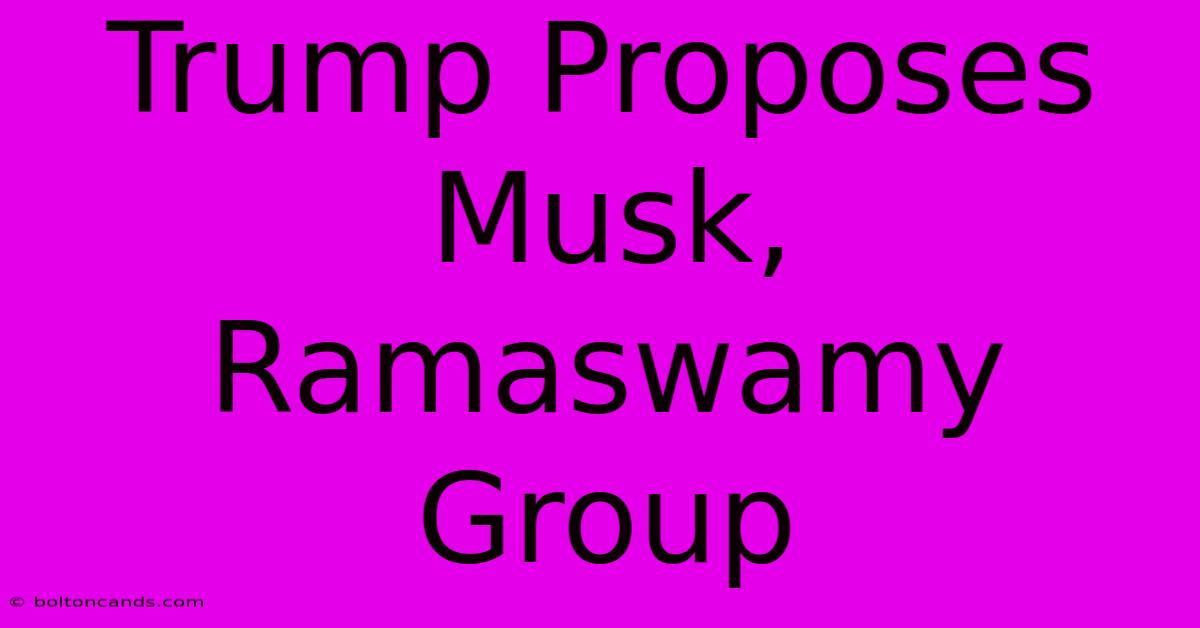 Trump Proposes Musk, Ramaswamy Group

© boltoncands.com